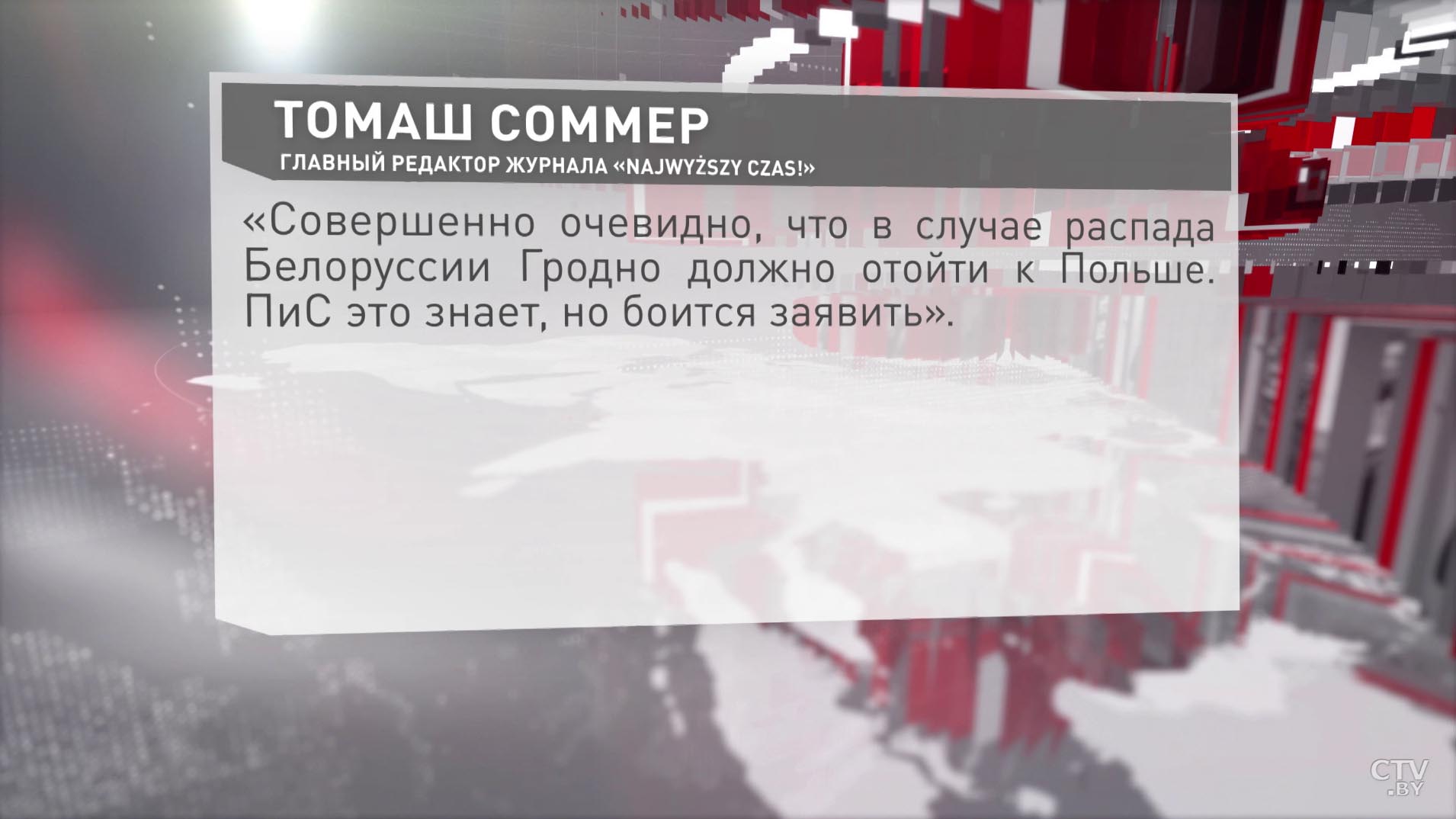 ТОМАШ СОММЕР
ГЛАВНЫЙ РЕДАКТОР ЖУРНАЛА «NAJWYŻSZY CZAS!»

«Совершенно очевидно, что в случае распада Белоруссии Гродно должно отойти к Польше. ПиС это знает, но боится заявить».

CTV.BY